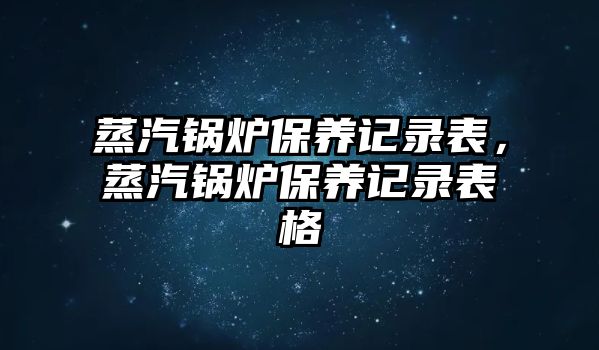 蒸汽锅炉保养记录表，蒸汽锅炉保养记录表格